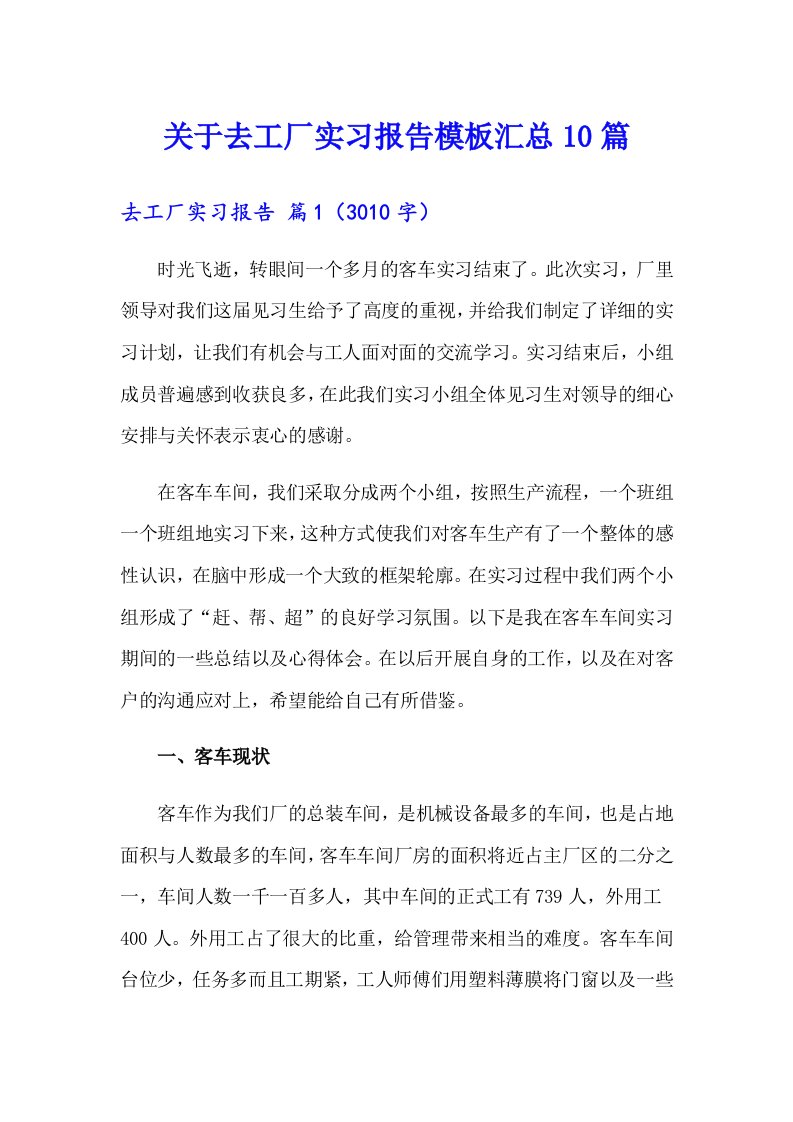 关于去工厂实习报告模板汇总10篇

去工厂实习报告 篇1（3010字）

时光飞逝，转眼间一个多月的客车实习结束了。此次实习，厂里领导对我们这届见习生给予了高度的重视，并给我们制定了详细的实习计划，让我们有机会与工人面对面的交流学习。实习结束后，小组成员普遍感到收获良多，在此我们实习小组全体见习生对领导的细心安排与关怀表示衷心的感谢。

在客车车间，我们采取分成两个小组，按照生产流程，一个班组一个班组地实习下来，这种方式使我们对客车生产有了一个整体的感性认识，在脑中形成一个大致的框架轮廓。在实习过程中我们两个小组形成了“赶、帮、超”的良好学习氛围。以下是我在客车车间实习期间的一些总结以及心得体会。在以后开展自身的工作，以及在对客户的沟通应对上，希望能给自己有所借鉴。

一、客车现状

客车作为我们厂的总装车间，是机械设备最多的车间，也是占地面积与人数最多的车间，客车车间厂房的面积将近占主厂区的二分之一，车间人数一千一百多人，其中车间的正式工有739人，外用工400人。外用工占了很大的比重，给管理带来相当的难度。客车车间台位少，任务多而且工期紧，工人师傅们用塑料薄膜将门窗以及一些